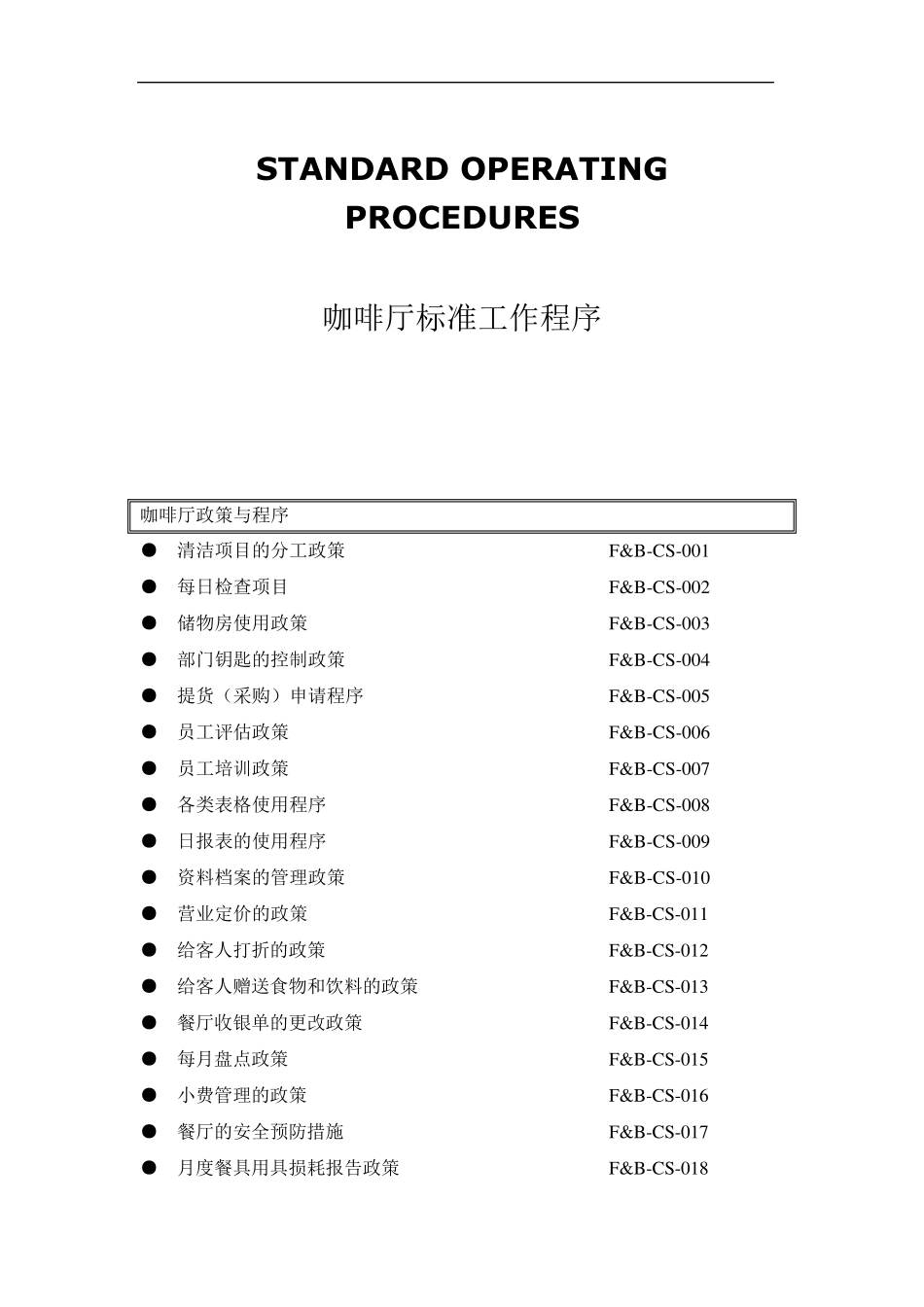 STANDARD OPERATING PROCEDURES

咖啡厅标准工作程序

咖啡厅政策与程序

● 清洁项目的分工政策 F&B-CS-001
● 每日检查项目 F&B-CS-002
● 储物房使用政策 F&B-CS-003
● 部门钥匙的控制政策 F&B-CS-004
● 提货（采购）申请程序 F&B-CS-005
● 员工评估政策 F&B-CS-006
● 员工培训政策 F&B-CS-007
● 各类表格使用程序 F&B-CS-008
● 日报表的使用程序 F&B-CS-009
● 资料档案的管理政策 F&B-CS-010
● 营业定价的政策 F&B-CS-011
● 给客人打折的政策 F&B-CS-012
● 给客人赠送食物和饮料的政策 F&B-CS-013
● 餐厅收银单的更改政策 F&B-CS-014
● 每月盘点政策 F&B-CS-015
● 小费管理的政策 F&B-CS-016
● 餐厅的安全预防措施 F&B-CS-017
● 月度餐具用具损耗报告政策 F&B-CS-018